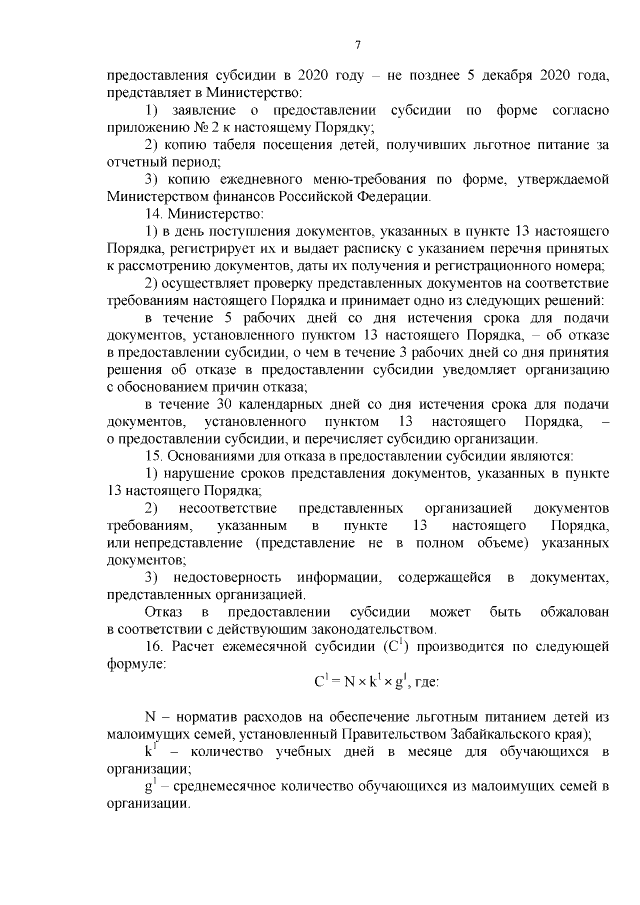 7

предоставления субсидии в 2020 году – не позднее 5 декабря 2020 года, представляет в Министерство:

1) заявление о предоставлении субсидии по форме согласно приложению № 2 к настоящему Порядку;

2) копию табеля посещения детей, получивших льготное питание за отчетный период;

3) копию ежедневного меню-требования по форме, утверждаемой Министерством финансов Российской Федерации.

14. Министерство:

1) в день поступления документов, указанных в пункте 13 настоящего Порядка, регистрирует их и выдает расписку с указанием перечня принятых к рассмотрению документов, даты их получения и регистрационного номера;

2) осуществляет проверку представленных документов на соответствие требованиям настоящего Порядка и принимает одно из следующих решений:

в течение 5 рабочих дней со дня истечения срока для подачи документов, установленного пунктом 13 настоящего Порядка, – об отказе в предоставлении субсидии, о чем в течение 3 рабочих дней со дня принятия решения об отказе в предоставлении субсидии уведомляет организацию с обоснованием причин отказа;

в течение 30 календарных дней со дня истечения срока для подачи документов, установленного пунктом 13 настоящего Порядка, – о предоставлении субсидии, и перечисляет субсидию организации.

15. Основаниями для отказа в предоставлении субсидии являются:

1) нарушение сроков представления документов, указанных в пункте 13 настоящего Порядка;

2) несоответствие представленных организацией документов требованиям, указанным в пункте 13 настоящего Порядка, или непредставление (представление не в полном объеме) указанных документов;

3) недостоверность информации, содержащейся в документах, представленных организацией.

Отказ в предоставлении субсидии может быть обжалован в соответствии с действующим законодательством.

16. Расчет ежемесячной субсидии ($C^1$) производится по следующей формуле:

$C^1 = N \times k^1 \times g^1$, где:

N – норматив расходов на обеспечение льготным питанием детей из малоимущих семей, установленный Правительством Забайкальского края);

$k^1$ – количество учебных дней в месяце для обучающихся в организации;

$g^1$ – среднемесячное количество обучающихся из малоимущих семей в организации.